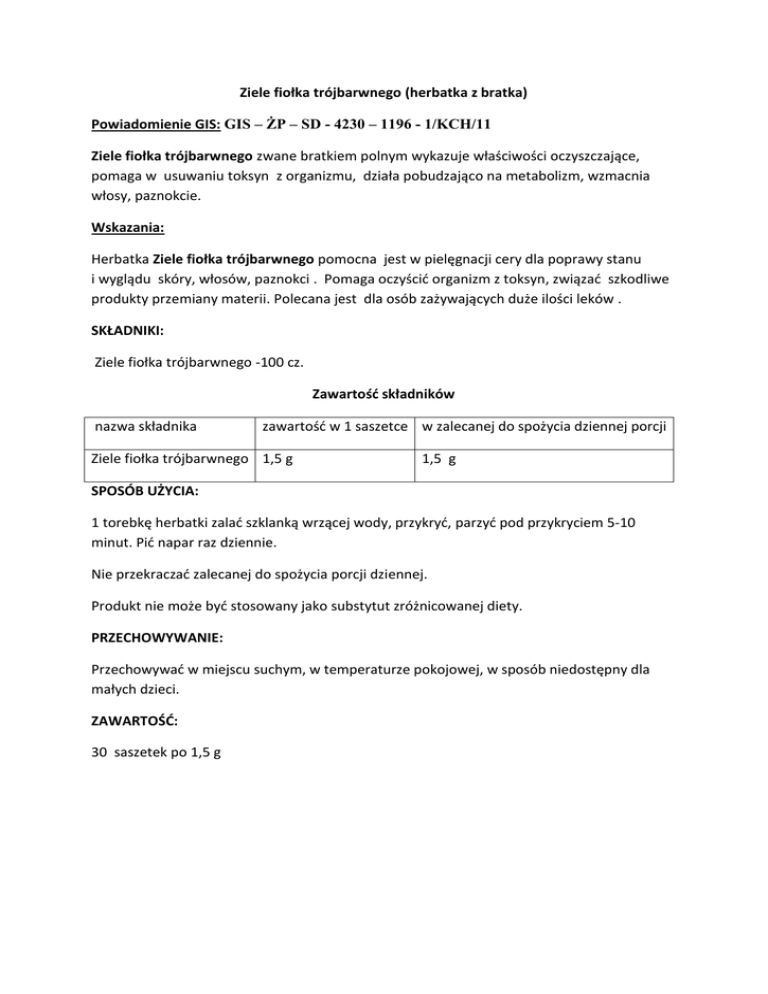 Ziele fiołka trójbarwnego (herbatka z bratka)

Powiadomienie GIS: GIS – ŻP – SD - 4230 – 1196 - 1/KCH/11

Ziele fiołka trójbarwnego zwane bratkiem polnym wykazuje właściwości oczyszczające, pomaga w usuwaniu toksyn z organizmu, działa pobudzająco na metabolizm, wzmacnia włosy, paznokcie.

Wskazania:

Herbatka Ziele fiołka trójbarwnego pomocna jest w pielęgnacji cery dla poprawy stanu i wyglądu skóry, włosów, paznokci . Pomaga oczyścić organizm z toksyn, związać szkodliwe produkty przemiany materii. Polecana jest dla osób zażywających duże ilości leków .

SKŁADNIKI:

Ziele fiołka trójbarwnego -100 cz.

Zawartość składników

| nazwa składnika | zawartość w 1 saszetce | w zalecanej do spożycia dziennej porcji |
|---|---|---|
| Ziele fiołka trójbarwnego | 1,5 g | 1,5 g |

SPOSÓB UŻYCIA:

1 torebkę herbatki zalać szklanką wrzącej wody, przykryć, parzyć pod przykryciem 5-10 minut. Pić napar raz dziennie.

Nie przekraczać zalecanej do spożycia porcji dziennej.

Produkt nie może być stosowany jako substytut zróżnicowanej diety.

PRZECHOWYWANIE:

Przechowywać w miejscu suchym, w temperaturze pokojowej, w sposób niedostępny dla małych dzieci.

ZAWARTOŚĆ:

30 saszetek po 1,5 g